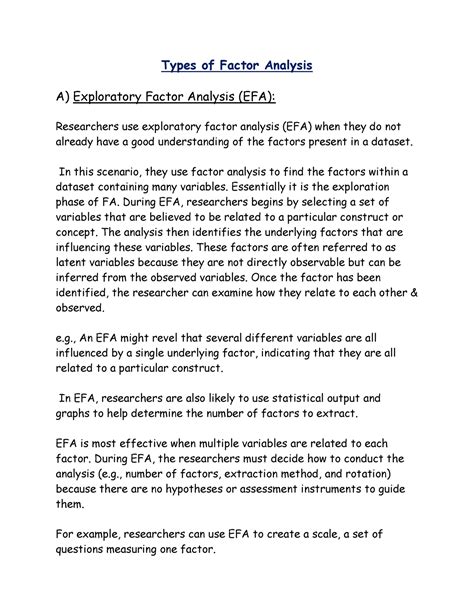 Types of Factor Analysis

A) Exploratory Factor Analysis (EFA):

Researchers use exploratory factor analysis (EFA) when they do not already have a good understanding of the factors present in a dataset.

In this scenario, they use factor analysis to find the factors within a dataset containing many variables. Essentially it is the exploration phase of FA. During EFA, researchers begins by selecting a set of variables that are believed to be related to a particular construct or concept. The analysis then identifies the underlying factors that are influencing these variables. These factors are often referred to as latent variables because they are not directly observable but can be inferred from the observed variables. Once the factor has been identified, the researcher can examine how they relate to each other & observed.

e.g., An EFA might revel that several different variables are all influenced by a single underlying factor, indicating that they are all related to a particular construct.

In EFA, researchers are also likely to use statistical output and graphs to help determine the number of factors to extract.

EFA is most effective when multiple variables are related to each factor. During EFA, the researchers must decide how to conduct the analysis (e.g., number of factors, extraction method, and rotation) because there are no hypotheses or assessment instruments to guide them.

For example, researchers can use EFA to create a scale, a set of questions measuring one factor.